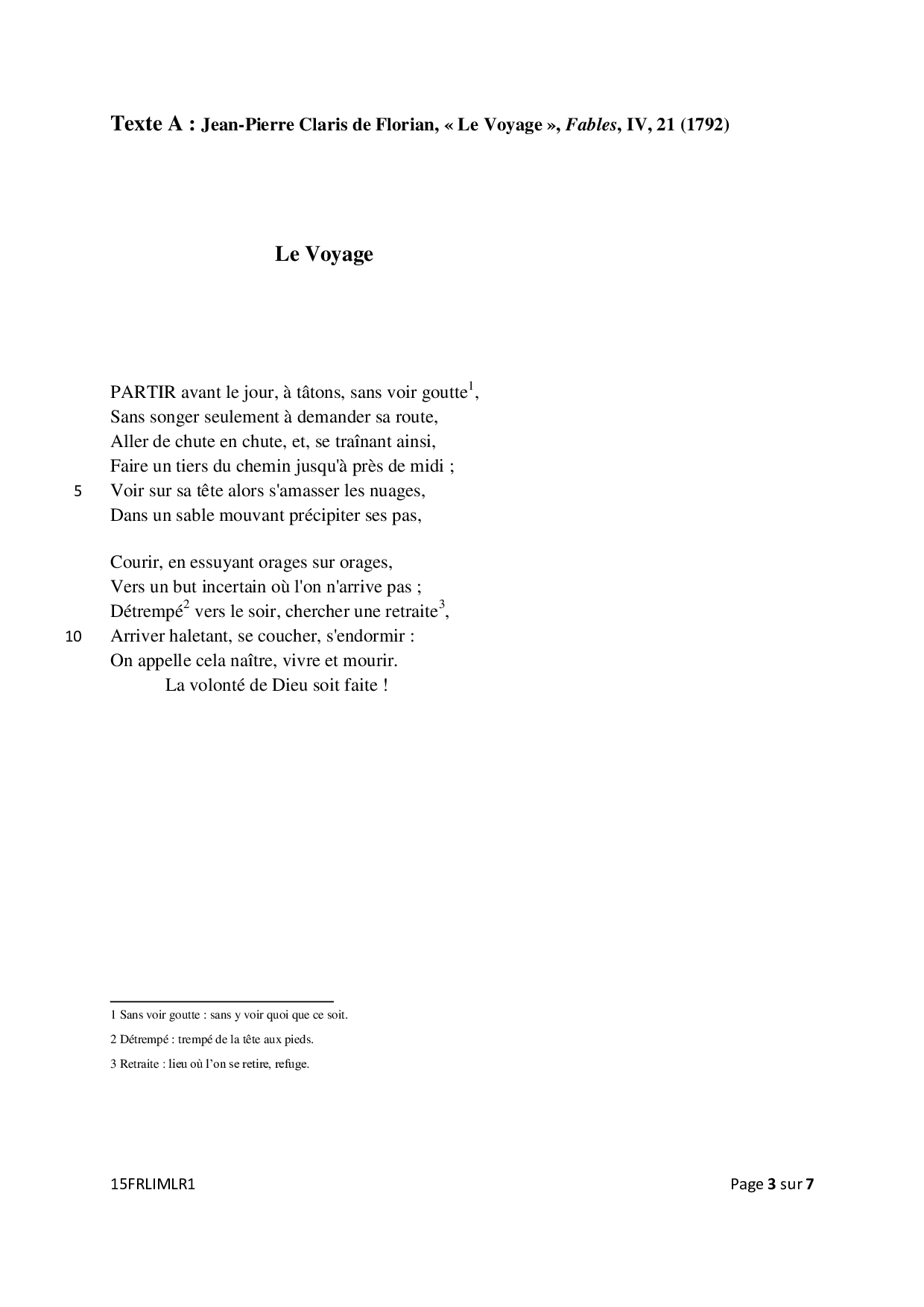 Texte A : Jean-Pierre Claris de Florian, « Le Voyage », Fables, IV, 21 (1792)

Le Voyage

PARTIR avant le jour, à tâtons, sans voir goutte$^1$,
Sans songer seulement à demander sa route,
Aller de chute en chute, et, se traînant ainsi,
Faire un tiers du chemin jusqu'à près de midi ;
5 Voir sur sa tête alors s'amasser les nuages,
Dans un sable mouvant précipiter ses pas,

Courir, en essuyant orages sur orages,
Vers un but incertain où l'on n'arrive pas ;
Détrempé$^2$ vers le soir, chercher une retraite$^3$,
10 Arriver haletant, se coucher, s'endormir :
On appelle cela naître, vivre et mourir.
La volonté de Dieu soit faite !

1 Sans voir goutte : sans y voir quoi que ce soit.

2 Détrempé : trempé de la tête aux pieds.

3 Retraite : lieu où l'on se retire, refuge.

15FRLIMLR1 Page 3 sur 7